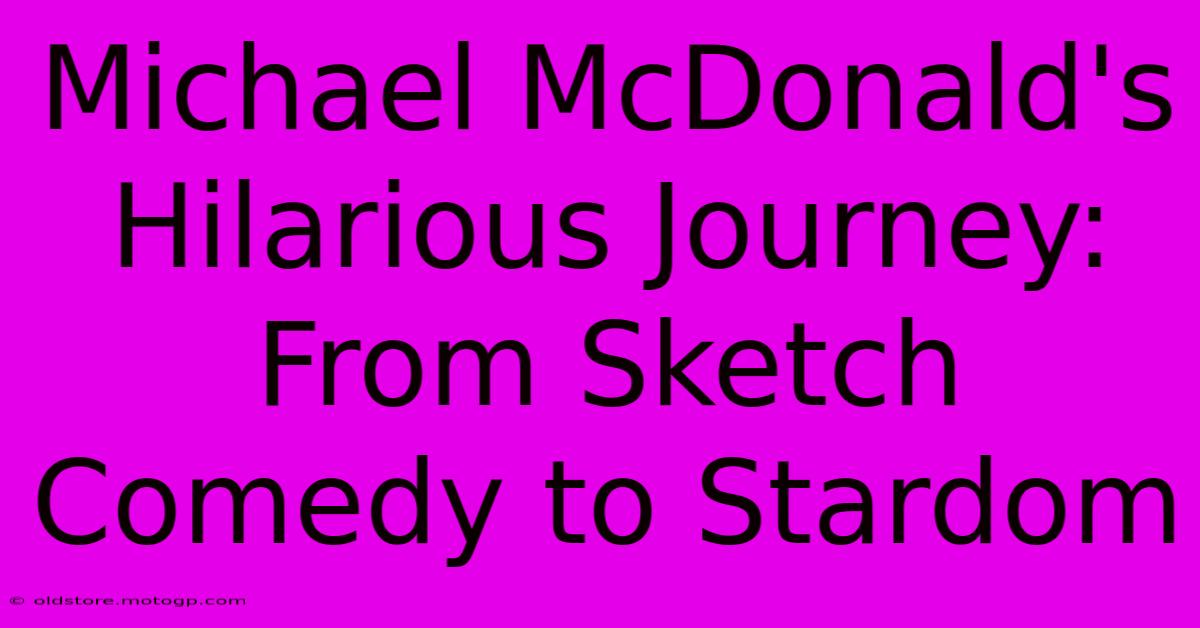 Michael McDonald's Hilarious Journey: From Sketch Comedy to Stardom

© oldstore.motogp.com